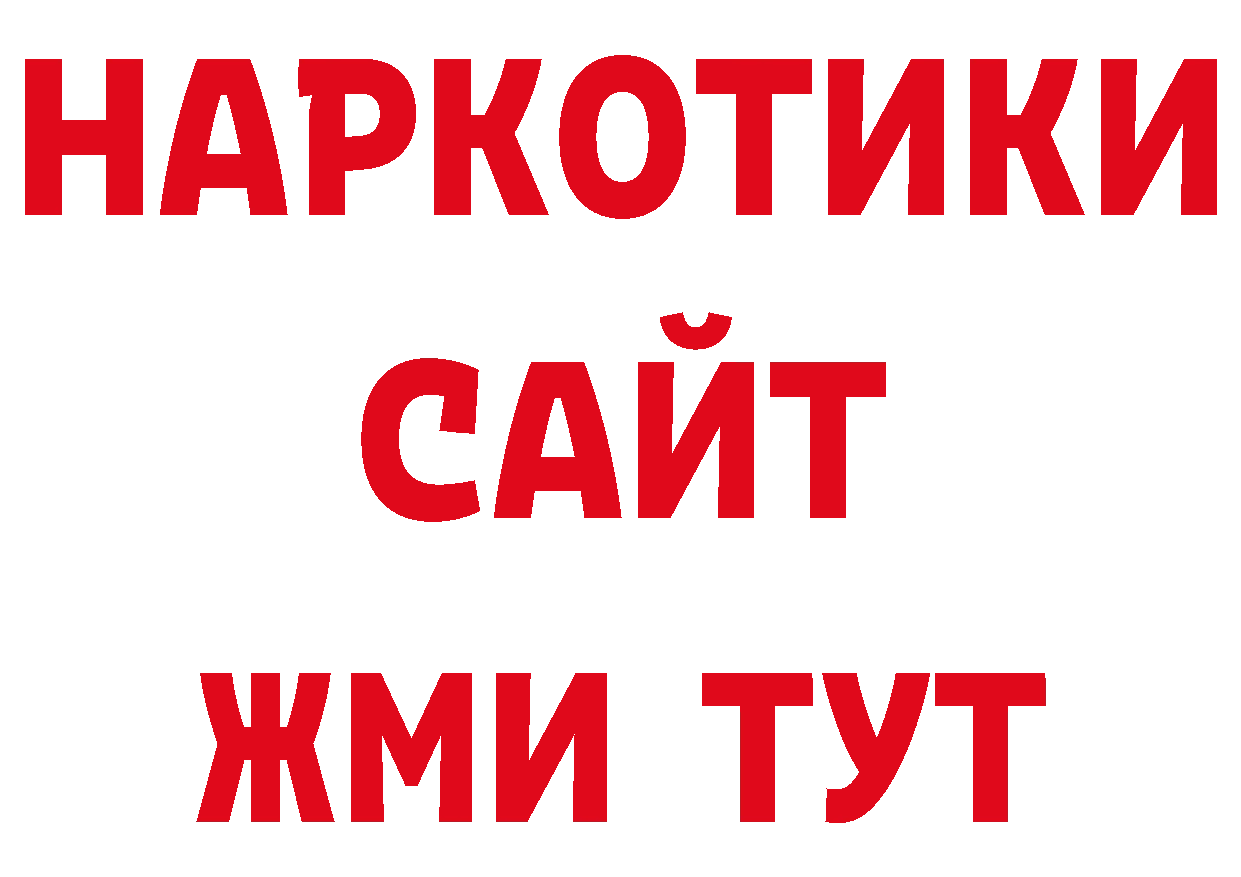 НАРКОТИКИ
САЙТ
ЖМИ ТУТ